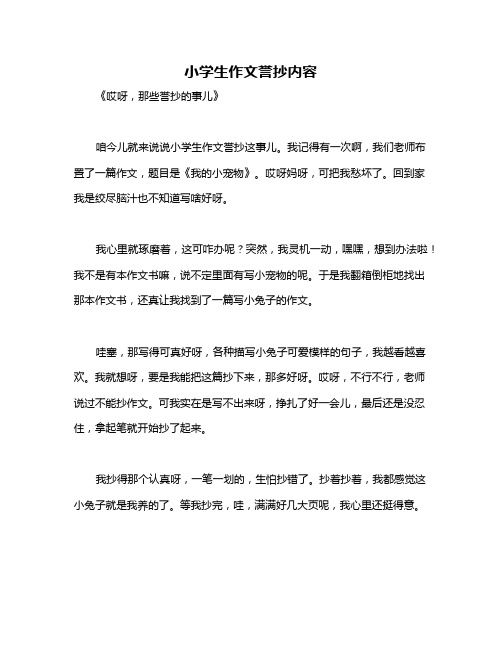 小学生作文誊抄内容

《哎呀，那些誊抄的事儿》

咱今儿就来说说小学生作文誊抄这事儿。我记得有一次啊，我们老师布置了一篇作文，题目是《我的小宠物》。哎呀妈呀，可把我愁坏了。回到家我是绞尽脑汁也不知道写啥好呀。

我心里就琢磨着，这可咋办呢？突然，我灵机一动，嘿嘿，想到办法啦！我不是有本作文书嘛，说不定里面有写小宠物的呢。于是我翻箱倒柜地找出那本作文书，还真让我找到了一篇写小兔子的作文。

哇塞，那写得可真好呀，各种描写小兔子可爱模样的句子，我越看越喜欢。我就想呀，要是我能把这篇抄下来，那多好呀。哎呀，不行不行，老师说过不能抄作文。可我实在是写不出来呀，挣扎了好一会儿，最后还是没忍住，拿起笔就开始抄了起来。

我抄得那个认真呀，一笔一划的，生怕抄错了。抄着抄着，我都感觉这小兔子就是我养的了。等我抄完，哇，满满好几大页呢，我心里还挺得意。